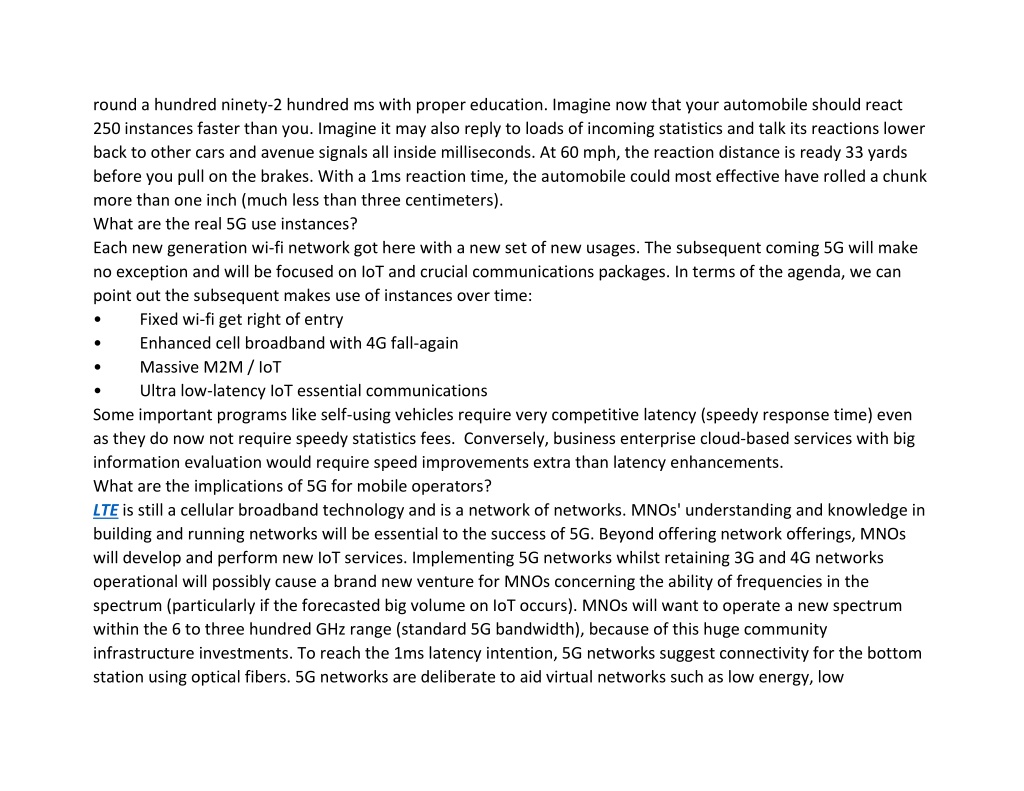 round a hundred ninety-2 hundred ms with proper education. Imagine now that your automobile should react 250 instances faster than you. Imagine it may also reply to loads of incoming statistics and talk its reactions lower back to other cars and avenue signals all inside milliseconds. At 60 mph, the reaction distance is ready 33 yards before you pull on the brakes. With a 1ms reaction time, the automobile could most effective have rolled a chunk more than one inch (much less than three centimeters).
What are the real 5G use instances?
Each new generation wi-fi network got here with a new set of new usages. The subsequent coming 5G will make no exception and will be focused on IoT and crucial communications packages. In terms of the agenda, we can point out the subsequent makes use of instances over time:
• Fixed wi-fi get right of entry
• Enhanced cell broadband with 4G fall-again
• Massive M2M / IoT
• Ultra low-latency IoT essential communications
Some important programs like self-using vehicles require very competitive latency (speedy response time) even as they do now not require speedy statistics fees. Conversely, business enterprise cloud-based services with big information evaluation would require speed improvements extra than latency enhancements.
What are the implications of 5G for mobile operators?
LTE is still a cellular broadband technology and is a network of networks. MNOs' understanding and knowledge in building and running networks will be essential to the success of 5G. Beyond offering network offerings, MNOs will develop and perform new IoT services. Implementing 5G networks whilst retaining 3G and 4G networks operational will possibly cause a brand new venture for MNOs concerning the ability of frequencies in the spectrum (particularly if the forecasted big volume on IoT occurs). MNOs will want to operate a new spectrum within the 6 to three hundred GHz range (standard 5G bandwidth), because of this huge community infrastructure investments. To reach the 1ms latency intention, 5G networks suggest connectivity for the bottom station using optical fibers. 5G networks are deliberate to aid virtual networks such as low energy, low